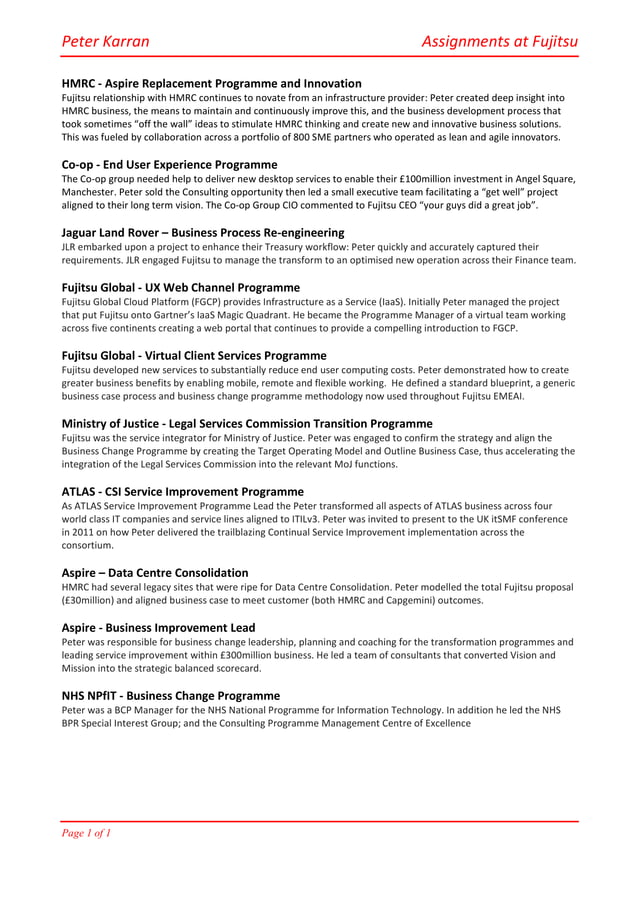 Peter Karran

Assignments at Fujitsu

HMRC - Aspire Replacement Programme and Innovation
Fujitsu relationship with HMRC continues to novate from an infrastructure provider: Peter created deep insight into HMRC business, the means to maintain and continuously improve this, and the business development process that took sometimes "off the wall" ideas to stimulate HMRC thinking and create new and innovative business solutions. This was fueled by collaboration across a portfolio of 800 SME partners who operated as lean and agile innovators.

Co-op - End User Experience Programme
The Co-op group needed help to deliver new desktop services to enable their £100million investment in Angel Square, Manchester. Peter sold the Consulting opportunity then led a small executive team facilitating a "get well" project aligned to their long term vision. The Co-op Group CIO commented to Fujitsu CEO "your guys did a great job".

Jaguar Land Rover – Business Process Re-engineering
JLR embarked upon a project to enhance their Treasury workflow: Peter quickly and accurately captured their requirements. JLR engaged Fujitsu to manage the transform to an optimised new operation across their Finance team.

Fujitsu Global - UX Web Channel Programme
Fujitsu Global Cloud Platform (FGCP) provides Infrastructure as a Service (IaaS). Initially Peter managed the project that put Fujitsu onto Gartner's IaaS Magic Quadrant. He became the Programme Manager of a virtual team working across five continents creating a web portal that continues to provide a compelling introduction to FGCP.

Fujitsu Global - Virtual Client Services Programme
Fujitsu developed new services to substantially reduce end user computing costs. Peter demonstrated how to create greater business benefits by enabling mobile, remote and flexible working. He defined a standard blueprint, a generic business case process and business change programme methodology now used throughout Fujitsu EMEAI.

Ministry of Justice - Legal Services Commission Transition Programme
Fujitsu was the service integrator for Ministry of Justice. Peter was engaged to confirm the strategy and align the Business Change Programme by creating the Target Operating Model and Outline Business Case, thus accelerating the integration of the Legal Services Commission into the relevant MoJ functions.

ATLAS - CSI Service Improvement Programme
As ATLAS Service Improvement Programme Lead the Peter transformed all aspects of ATLAS business across four world class IT companies and service lines aligned to ITILv3. Peter was invited to present to the UK itSMF conference in 2011 on how Peter delivered the trailblazing Continual Service Improvement implementation across the consortium.

Aspire – Data Centre Consolidation
HMRC had several legacy sites that were ripe for Data Centre Consolidation. Peter modelled the total Fujitsu proposal (£30million) and aligned business case to meet customer (both HMRC and Capgemini) outcomes.

Aspire - Business Improvement Lead
Peter was responsible for business change leadership, planning and coaching for the transformation programmes and leading service improvement within £300million business. He led a team of consultants that converted Vision and Mission into the strategic balanced scorecard.

NHS NPfIT - Business Change Programme
Peter was a BCP Manager for the NHS National Programme for Information Technology. In addition he led the NHS BPR Special Interest Group; and the Consulting Programme Management Centre of Excellence

Page 1 of 1